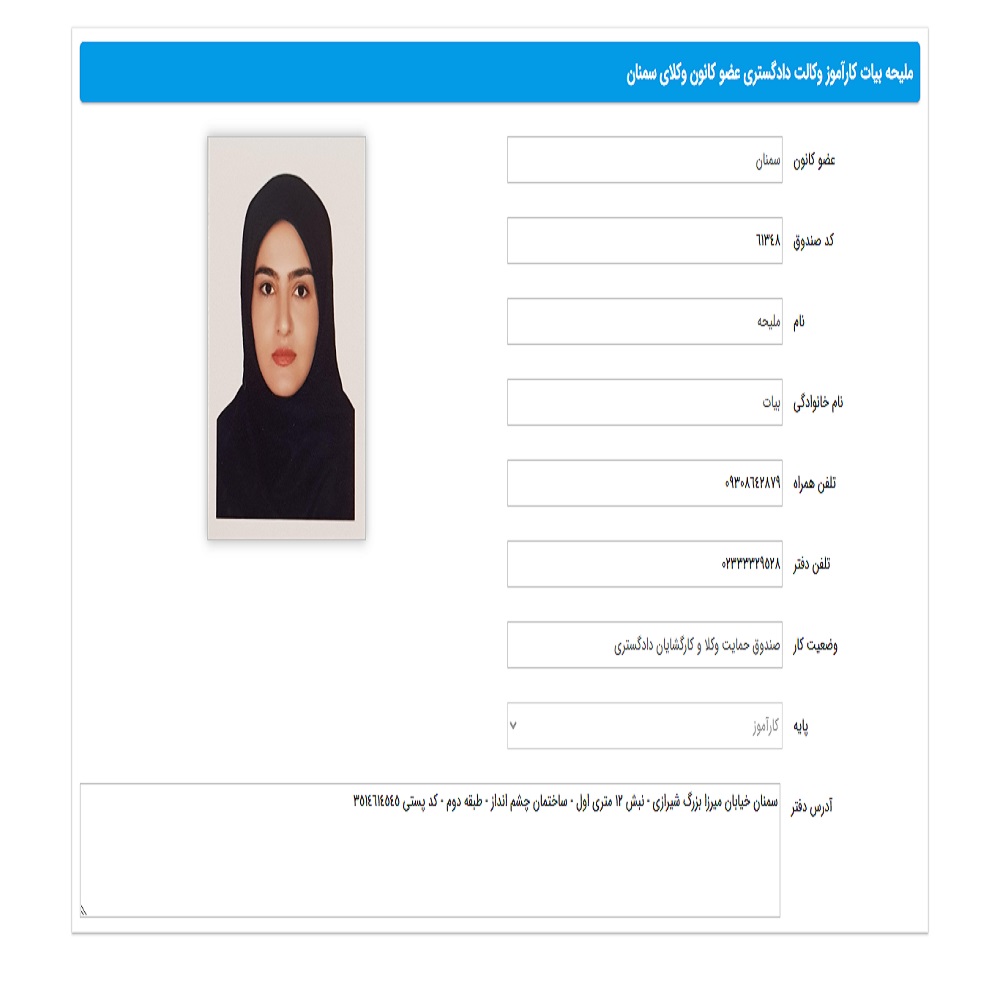 ملیحه بیات کارآموز وکالت دادگستری عضو کانون وکلای سمنان

عضو کانون
سمنان

کد صندوق
۶۱۳۴۸

نام
ملیحه

نام خانوادگی
بیات

تلفن همراه
۰۹۳۰۸۶۴۲۸۷۹

تلفن دفتر
۰۲۳۳۳۳۲۹۵۲۸

وضعیت کار
صندوق حمایت وکلا و کارگشایان دادگستری

پایه
کارآموز

آدرس دفتر
سمنان خیابان میرزا بزرگ شیرازی - نبش ۱۲ متری اول - ساختمان چشم انداز - طبقه دوم - کد پستی ۳۵۱۴۶۱۴۵۴۵